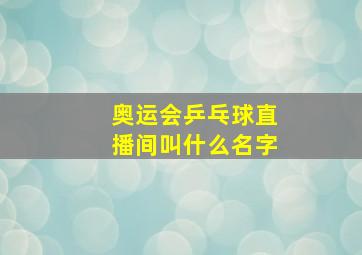 奥运会乒乓球直播间叫什么名字